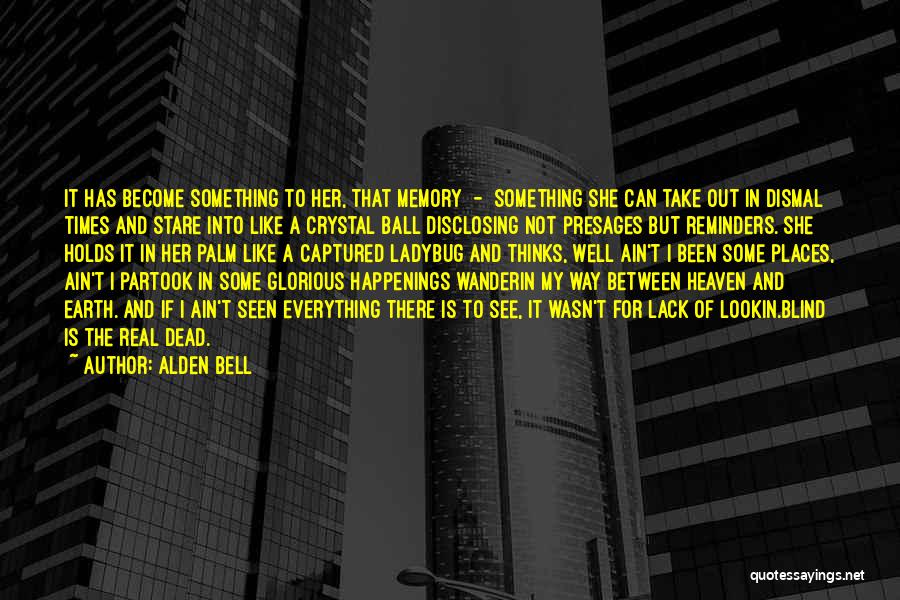 IT HAS BECOME SOMETHING TO HER, THAT MEMORY - SOMETHING SHE CAN TAKE OUT IN DISMAL TIMES AND STARE INTO LIKE A CRYSTAL BALL DISCLOSING NOT PRESAGES BUT REMINDERS. SHE HOLDS IT IN HER PALM LIKE A CAPTURED LADYBUG AND THINKS, WELL AIN'T I BEEN SOME PLACES, AIN'T I PARTOOK IN SOME GLORIOUS HAPPENINGS WANDERIN MY WAY BETWEEN HEAVEN AND EARTH. AND IF I AIN'T SEEN EVERYTHING THERE IS TO SEE, IT WASN'T FOR LACK OF LOOKIN.BLIND IS THE REAL DEAD.
~ AUTHOR: ALDEN BELL

quotessayings.net